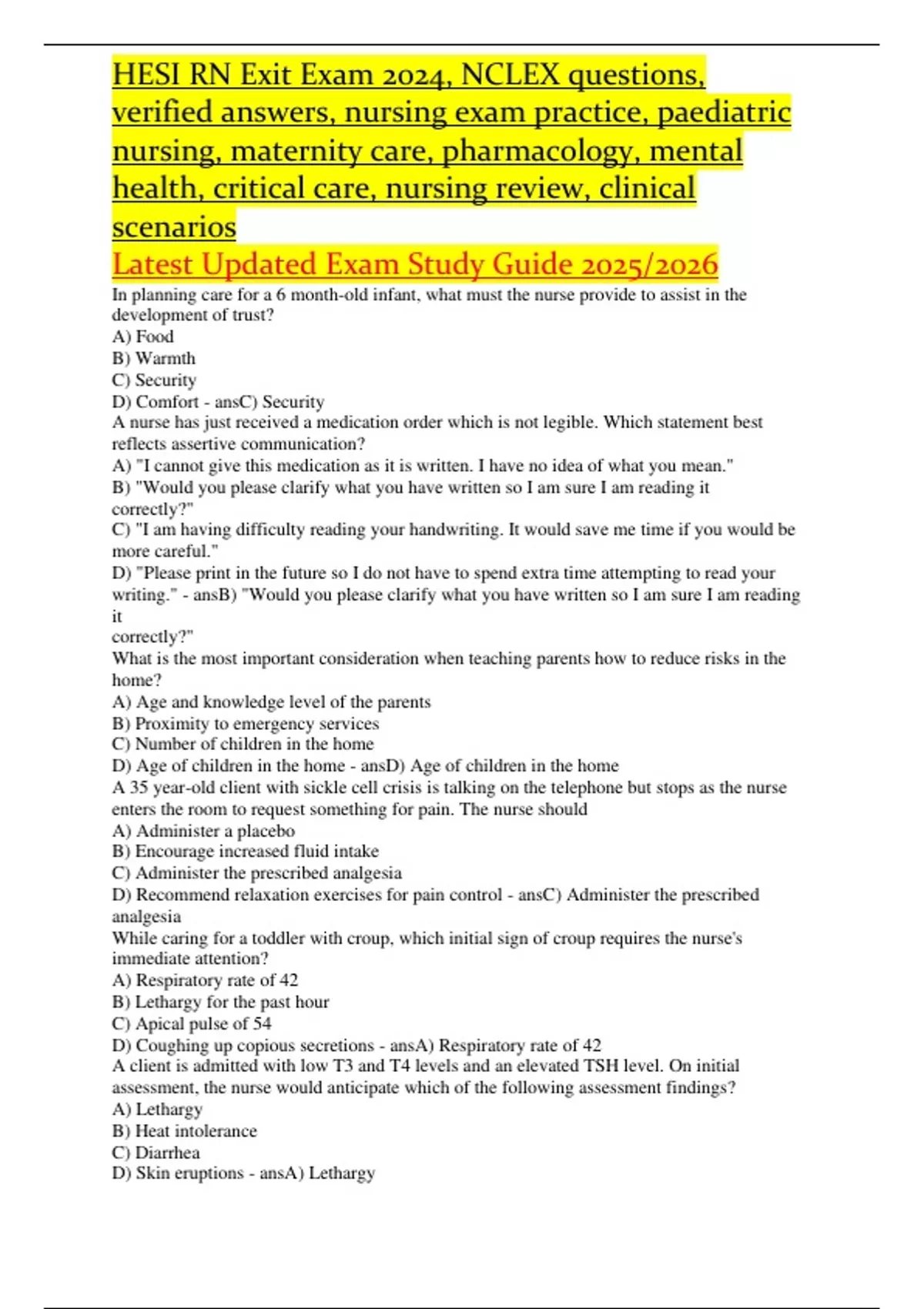 HESI RN Exit Exam 2024, NCLEX questions, verified answers, nursing exam practice, paediatric nursing, maternity care, pharmacology, mental health, critical care, nursing review, clinical scenarios

Latest Updated Exam Study Guide 2025/2026

In planning care for a 6 month-old infant, what must the nurse provide to assist in the development of trust?
A) Food
B) Warmth
C) Security
D) Comfort - ansC) Security
A nurse has just received a medication order which is not legible. Which statement best reflects assertive communication?
A) "I cannot give this medication as it is written. I have no idea of what you mean."
B) "Would you please clarify what you have written so I am sure I am reading it correctly?"
C) "I am having difficulty reading your handwriting. It would save me time if you would be more careful."
D) "Please print in the future so I do not have to spend extra time attempting to read your writing." - ansB) "Would you please clarify what you have written so I am sure I am reading it
correctly?"
What is the most important consideration when teaching parents how to reduce risks in the home?
A) Age and knowledge level of the parents
B) Proximity to emergency services
C) Number of children in the home
D) Age of children in the home - ansD) Age of children in the home
A 35 year-old client with sickle cell crisis is talking on the telephone but stops as the nurse enters the room to request something for pain. The nurse should
A) Administer a placebo
B) Encourage increased fluid intake
C) Administer the prescribed analgesia
D) Recommend relaxation exercises for pain control - ansC) Administer the prescribed analgesia
While caring for a toddler with croup, which initial sign of croup requires the nurse's immediate attention?
A) Respiratory rate of 42
B) Lethargy for the past hour
C) Apical pulse of 54
D) Coughing up copious secretions - ansA) Respiratory rate of 42
A client is admitted with low T3 and T4 levels and an elevated TSH level. On initial assessment, the nurse would anticipate which of the following assessment findings?
A) Lethargy
B) Heat intolerance
C) Diarrhea
D) Skin eruptions - ansA) Lethargy